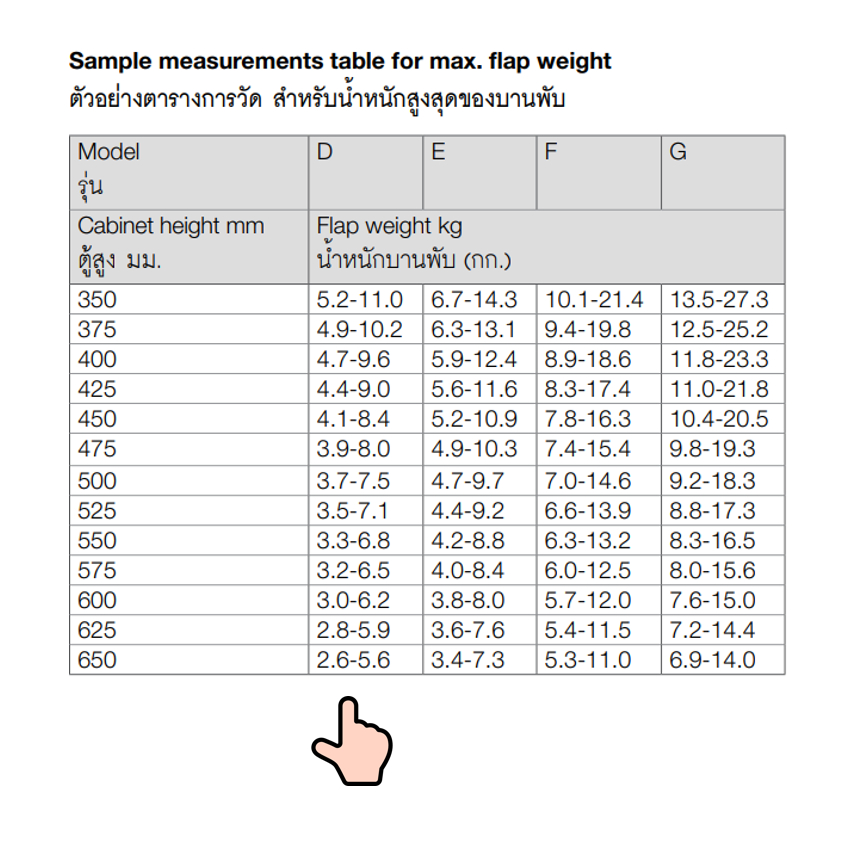 Sample measurements table for max. flap weight
ตัวอย่างตารางการวัด สำหรับน้ำหนักสูงสุดของบานพับ

| Model รุ่น | D | E | F | G |
|---|---|---|---|---|
| Cabinet height mm ตู้สูง มม. | Flap weight kg น้ำหนักบานพับ (กก.) | | | |
| 350 | 5.2-11.0 | 6.7-14.3 | 10.1-21.4 | 13.5-27.3 |
| 375 | 4.9-10.2 | 6.3-13.1 | 9.4-19.8 | 12.5-25.2 |
| 400 | 4.7-9.6 | 5.9-12.4 | 8.9-18.6 | 11.8-23.3 |
| 425 | 4.4-9.0 | 5.6-11.6 | 8.3-17.4 | 11.0-21.8 |
| 450 | 4.1-8.4 | 5.2-10.9 | 7.8-16.3 | 10.4-20.5 |
| 475 | 3.9-8.0 | 4.9-10.3 | 7.4-15.4 | 9.8-19.3 |
| 500 | 3.7-7.5 | 4.7-9.7 | 7.0-14.6 | 9.2-18.3 |
| 525 | 3.5-7.1 | 4.4-9.2 | 6.6-13.9 | 8.8-17.3 |
| 550 | 3.3-6.8 | 4.2-8.8 | 6.3-13.2 | 8.3-16.5 |
| 575 | 3.2-6.5 | 4.0-8.4 | 6.0-12.5 | 8.0-15.6 |
| 600 | 3.0-6.2 | 3.8-8.0 | 5.7-12.0 | 7.6-15.0 |
| 625 | 2.8-5.9 | 3.6-7.6 | 5.4-11.5 | 7.2-14.4 |
| 650 | 2.6-5.6 | 3.4-7.3 | 5.3-11.0 | 6.9-14.0 |